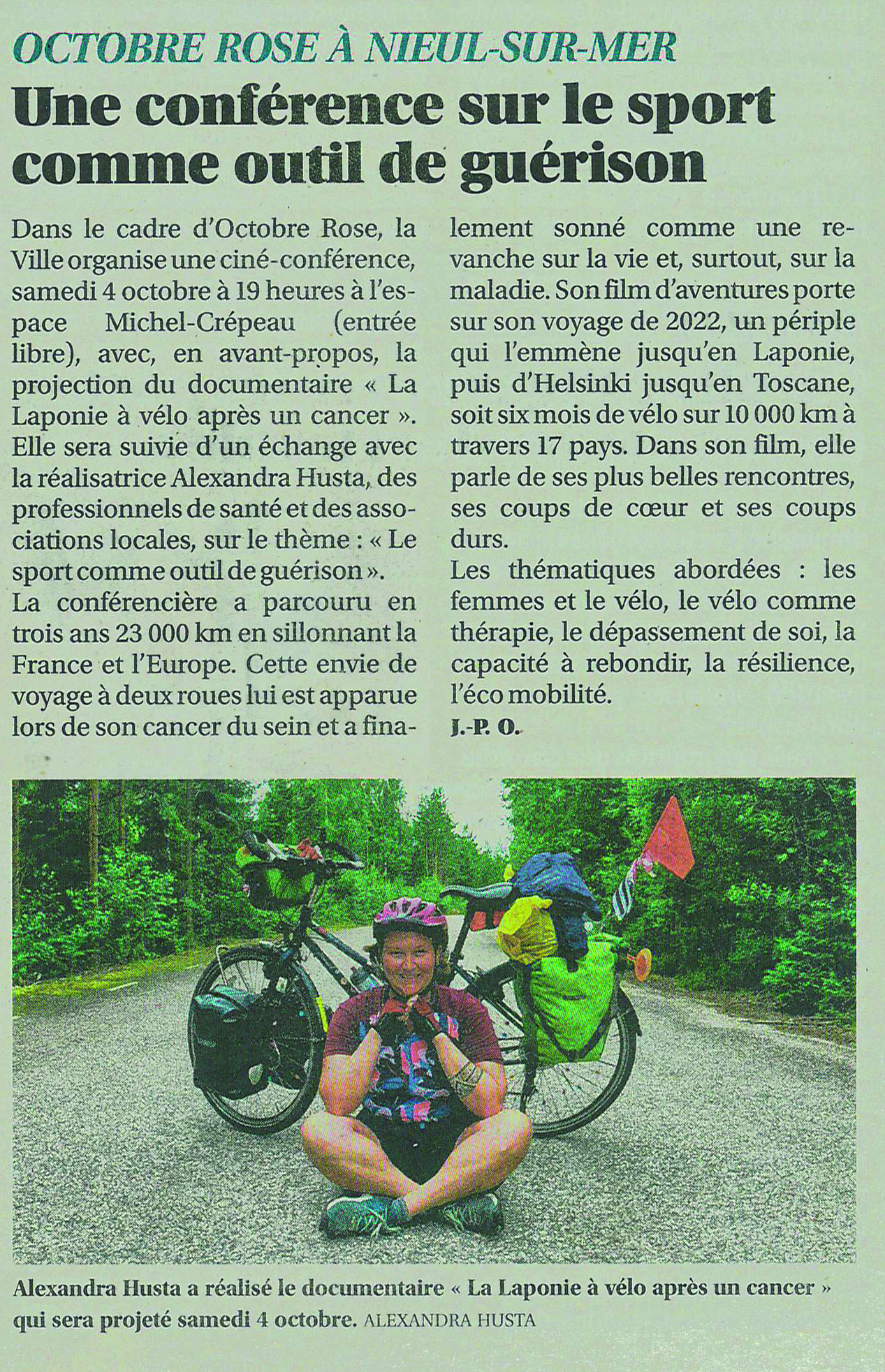 OCTOBRE ROSE À NIEUL-SUR-MER

Une conférence sur le sport comme outil de guérison

Dans le cadre d'Octobre Rose, la Ville organise une ciné-conférence, samedi 4 octobre à 19 heures à l'espace Michel-Crépeau (entrée libre), avec, en avant-propos, la projection du documentaire « La Laponie à vélo après un cancer ». Elle sera suivie d'un échange avec la réalisatrice Alexandra Husta, des professionnels de santé et des associations locales, sur le thème : « Le sport comme outil de guérison ».

La conférencière a parcouru en trois ans 23 000 km en sillonnant la France et l'Europe. Cette envie de voyage à deux roues lui est apparue lors de son cancer du sein et a finalement sonné comme une revanche sur la vie et, surtout, sur la maladie. Son film d'aventures porte sur son voyage de 2022, un périple qui l'emmène jusqu'en Laponie, puis d'Helsinki jusqu'en Toscane, soit six mois de vélo sur 10 000 km à travers 17 pays. Dans son film, elle parle de ses plus belles rencontres, ses coups de cœur et ses coups durs.

Les thématiques abordées : les femmes et le vélo, le vélo comme thérapie, le dépassement de soi, la capacité à rebondir, la résilience, l'éco mobilité.

J.-P. O.

Alexandra Husta a réalisé le documentaire « La Laponie à vélo après un cancer » qui sera projeté samedi 4 octobre. ALEXANDRA HUSTA